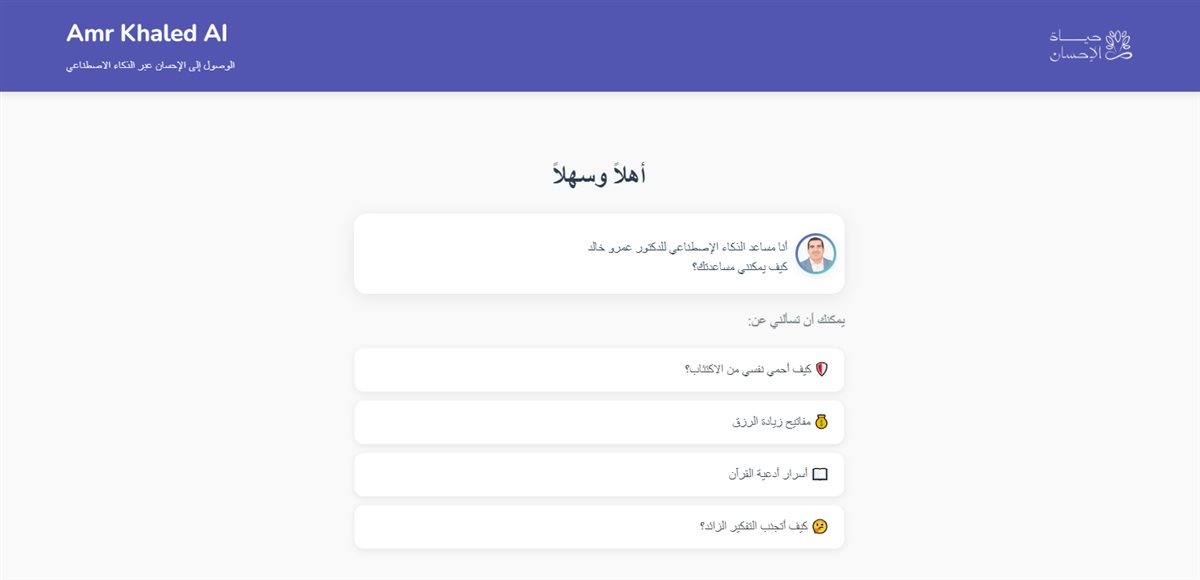 Amr Khaled AI

الوصول إلى الإحسان عبر الذكاء الاصطناعي

حياة الإحسان

أهلاً وسهلاً

أنا مساعد الذكاء الإصطناعي للدكتور عمرو خالد
كيف يمكنني مساعدتك؟

يمكنك أن تسألني عن:

كيف أحمي نفسي من الاكتئاب؟

مفاتيح زيادة الرزق

أسرار أدعية القرآن

كيف أتجنب التفكير الزائد؟